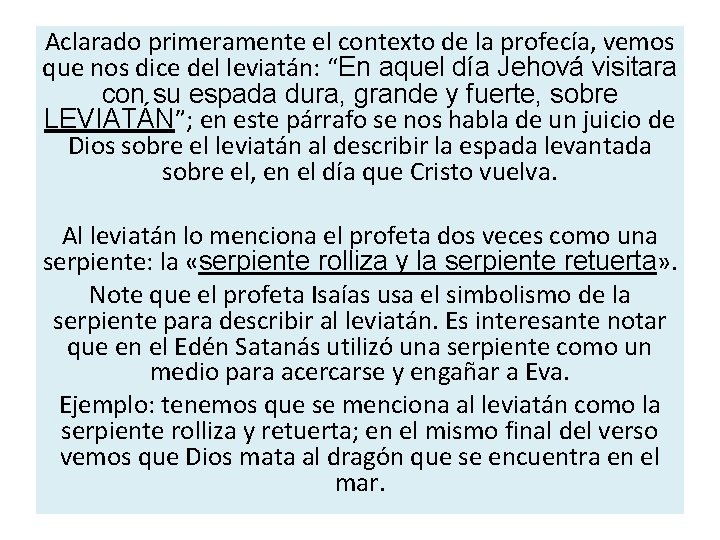 Aclarado primeramente el contexto de la profecía, vemos que nos dice del leviatán: "En aquel día Jehová visitara con su espada dura, grande y fuerte, sobre LEVIATÁN"; en este párrafo se nos habla de un juicio de Dios sobre el leviatán al describir la espada levantada sobre el, en el día que Cristo vuelva.

Al leviatán lo menciona el profeta dos veces como una serpiente: la «serpiente rolliza y la serpiente retuerta».

Note que el profeta Isaías usa el simbolismo de la serpiente para describir al leviatán. Es interesante notar que en el Edén Satanás utilizó una serpiente como un medio para acercarse y engañar a Eva.

Ejemplo: tenemos que se menciona al leviatán como la serpiente rolliza y retuerta; en el mismo final del verso vemos que Dios mata al dragón que se encuentra en el mar.